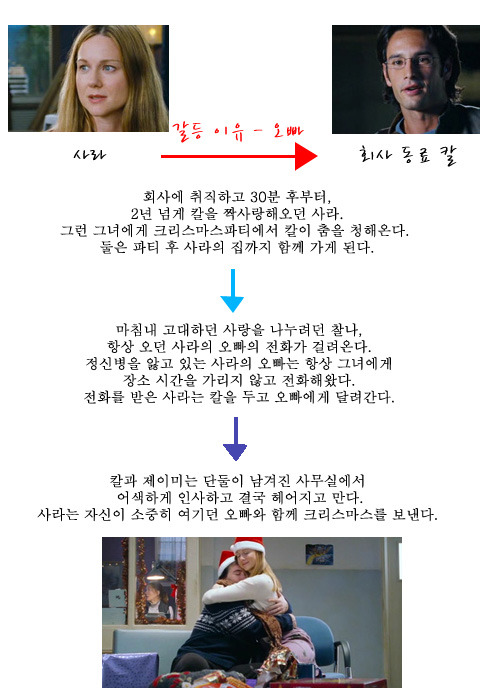 사라

갈등 이유 - 오빠

회사 동료 칼

회사에 취직하고 30분 후부터,
2년 넘게 칼을 짝사랑해오던 사라.
그런 그녀에게 크리스마스파티에서 칼이 춤을 청해온다.
둘은 파티 후 사라의 집까지 함께 가게 된다.

마침내 고대하던 사랑을 나누려던 찰나,
항상 오던 사라의 오빠의 전화가 걸려온다.
정신병을 앓고 있는 사라의 오빠는 항상 그녀에게
장소 시간을 가리지 않고 전화해왔다.
전화를 받은 사라는 칼을 두고 오빠에게 달려간다.

칼과 제이미는 단둘이 남겨진 사무실에서
어색하게 인사하고 결국 헤어지고 만다.
사라는 자신이 소중히 여기던 오빠와 함께 크리스마스를 보낸다.